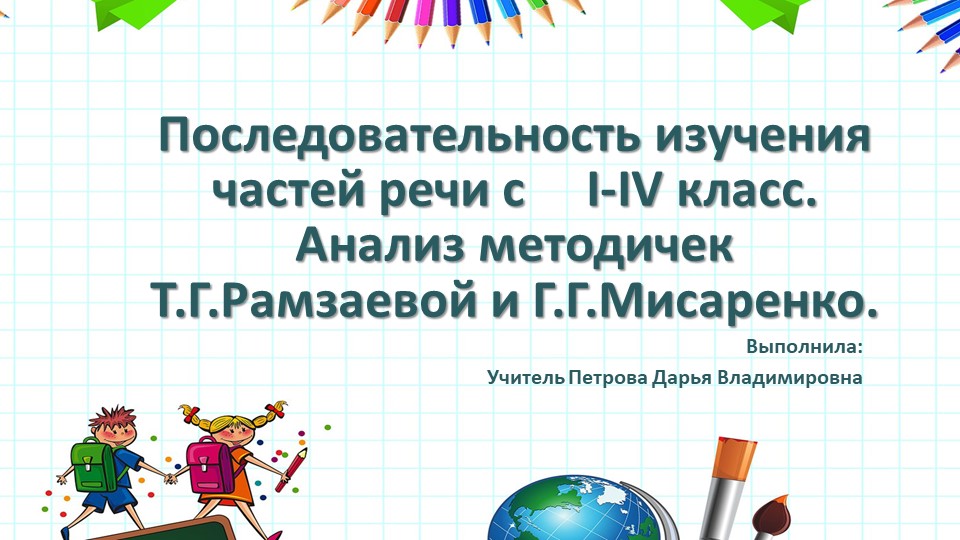 Последовательность изучения частей речи с I-IV класс. Анализ методичек Т.Г.Рамзаевой и Г.Г.Мисаренко.

Выполнила:
Учитель Петрова Дарья Владимировна